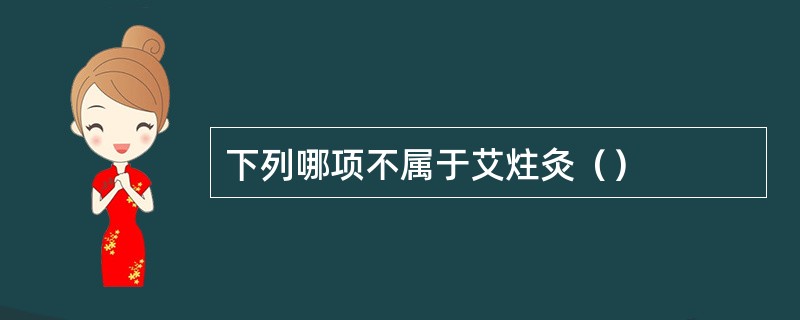 下列哪项不属于艾炷灸（）